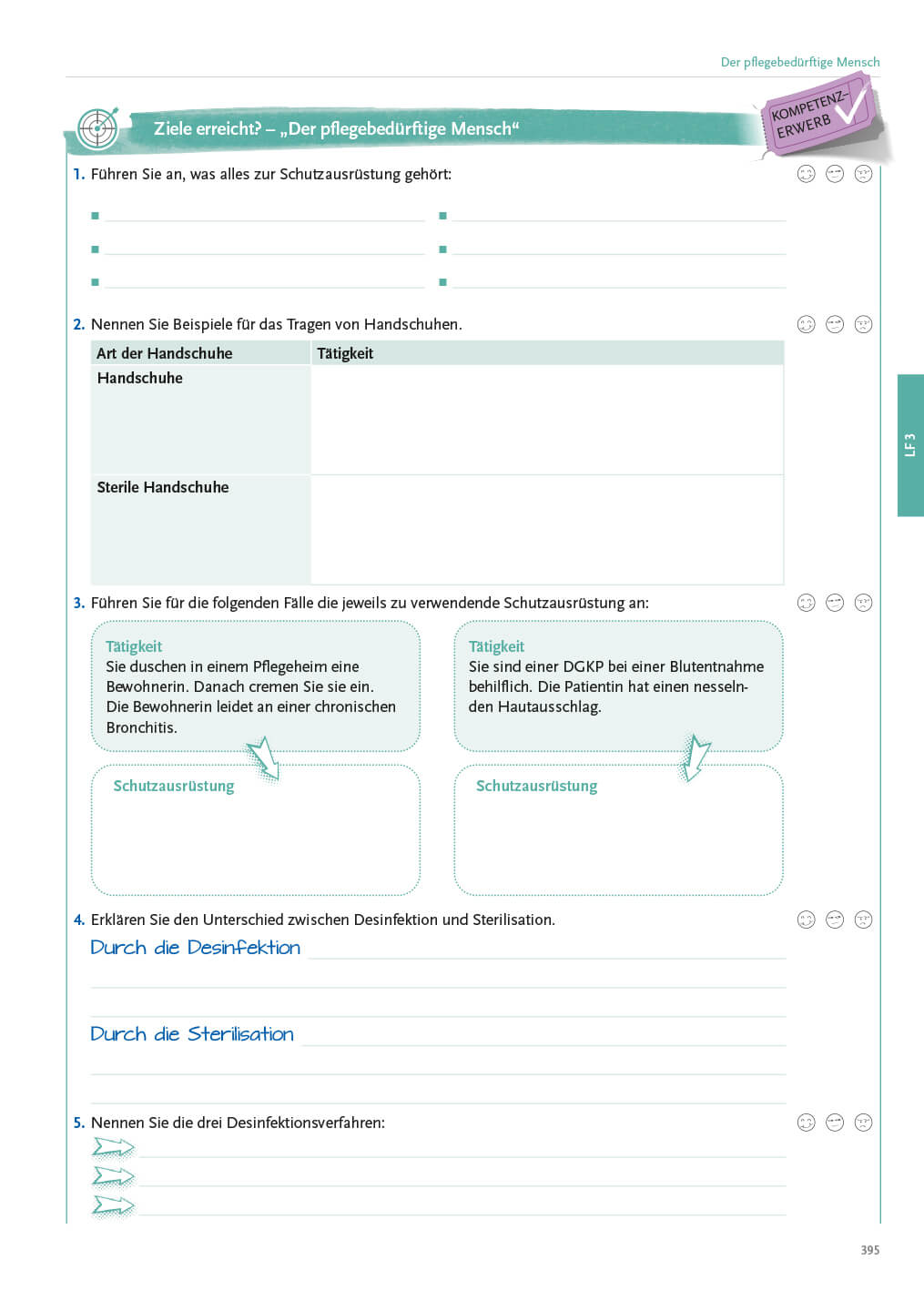 Der pflegebedürftige Mensch

Ziele erreicht? – „Der pflegebedürftige Mensch“

KOMPETENZ-ERWERB

1. Führen Sie an, was alles zur Schutzausrüstung gehört:

2. Nennen Sie Beispiele für das Tragen von Handschuhen.

| Art der Handschuhe | Tätigkeit |
|---|---|
| Handschuhe | |
| Sterile Handschuhe | |

LF 3

3. Führen Sie für die folgenden Fälle die jeweils zu verwendende Schutzausrüstung an:

Tätigkeit
Sie duschen in einem Pflegeheim eine Bewohnerin. Danach cremen Sie sie ein. Die Bewohnerin leidet an einer chronischen Bronchitis.

Schutzausrüstung

Tätigkeit
Sie sind einer DGKP bei einer Blutentnahme behilflich. Die Patientin hat einen nesselnden Hautausschlag.

Schutzausrüstung

4. Erklären Sie den Unterschied zwischen Desinfektion und Sterilisation.
Durch die Desinfektion

Durch die Sterilisation

5. Nennen Sie die drei Desinfektionsverfahren:

395